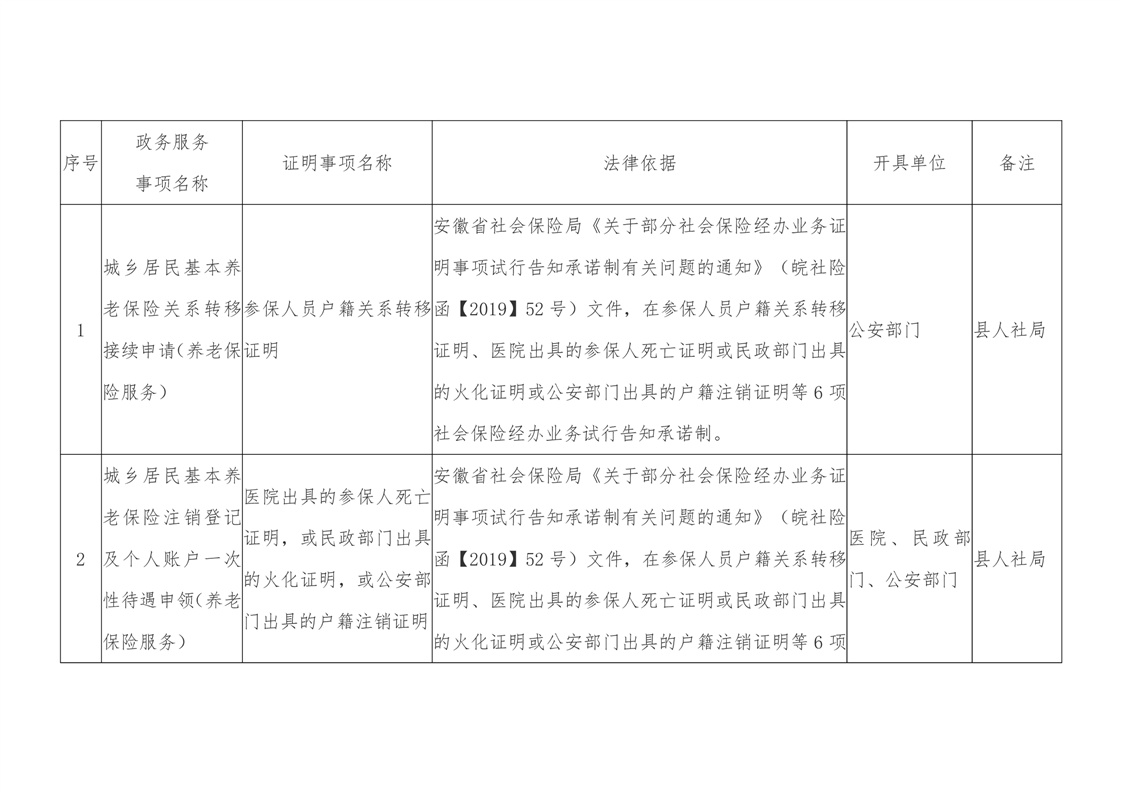 | 序号 | 政务服务事项名称 | 证明事项名称 | 法律依据 | 开具单位 | 备注 |
|---|---|---|---|---|---|
| 1 | 城乡居民基本养老保险关系转移接续申请(养老保险服务) | 参保人员户籍关系转移证明 | 安徽省社会保险局《关于部分社会保险经办业务证明事项试行告知承诺制有关问题的通知》（皖社险函【2019】52号）文件，在参保人员户籍关系转移证明、医院出具的参保人死亡证明或民政部门出具的火化证明或公安部门出具的户籍注销证明等6项社会保险经办业务试行告知承诺制。 | 公安部门 | 县人社局 |
| 2 | 城乡居民基本养老保险注销登记及个人账户一次性待遇申领(养老保险服务) | 医院出具的参保人死亡证明，或民政部门出具的火化证明，或公安部门出具的户籍注销证明 | 安徽省社会保险局《关于部分社会保险经办业务证明事项试行告知承诺制有关问题的通知》（皖社险函【2019】52号）文件，在参保人员户籍关系转移证明、医院出具的参保人死亡证明或民政部门出具的火化证明或公安部门出具的户籍注销证明等6项 | 医院、民政部门、公安部门 | 县人社局 |